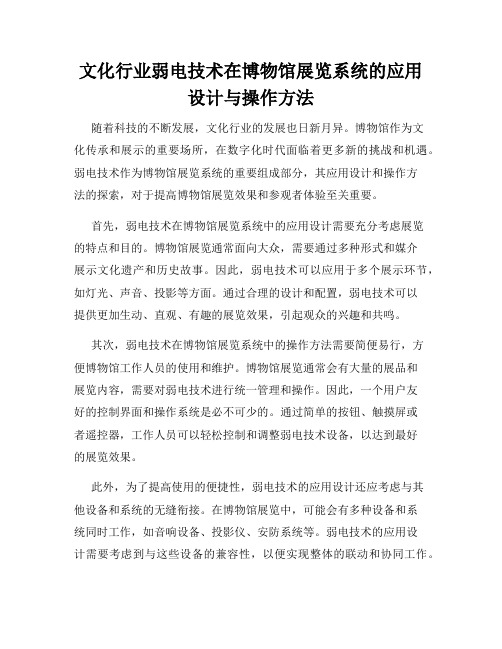 文化行业弱电技术在博物馆展览系统的应用设计与操作方法

随着科技的不断发展，文化行业的发展也日新月异。博物馆作为文化传承和展示的重要场所，在数字化时代面临着更多新的挑战和机遇。弱电技术作为博物馆展览系统的重要组成部分，其应用设计和操作方法的探索，对于提高博物馆展览效果和参观者体验至关重要。

首先，弱电技术在博物馆展览系统中的应用设计需要充分考虑展览的特点和目的。博物馆展览通常面向大众，需要通过多种形式和媒介展示文化遗产和历史故事。因此，弱电技术可以应用于多个展示环节，如灯光、声音、投影等方面。通过合理的设计和配置，弱电技术可以提供更加生动、直观、有趣的展览效果，引起观众的兴趣和共鸣。

其次，弱电技术在博物馆展览系统中的操作方法需要简便易行，方便博物馆工作人员的使用和维护。博物馆展览通常会有大量的展品和展览内容，需要对弱电技术进行统一管理和操作。因此，一个用户友好的控制界面和操作系统是必不可少的。通过简单的按钮、触摸屏或者遥控器，工作人员可以轻松控制和调整弱电技术设备，以达到最好的展览效果。

此外，为了提高使用的便捷性，弱电技术的应用设计还应考虑与其他设备和系统的无缝衔接。在博物馆展览中，可能会有多种设备和系统同时工作，如音响设备、投影仪、安防系统等。弱电技术的应用设计需要考虑到与这些设备的兼容性，以便实现整体的联动和协同工作。